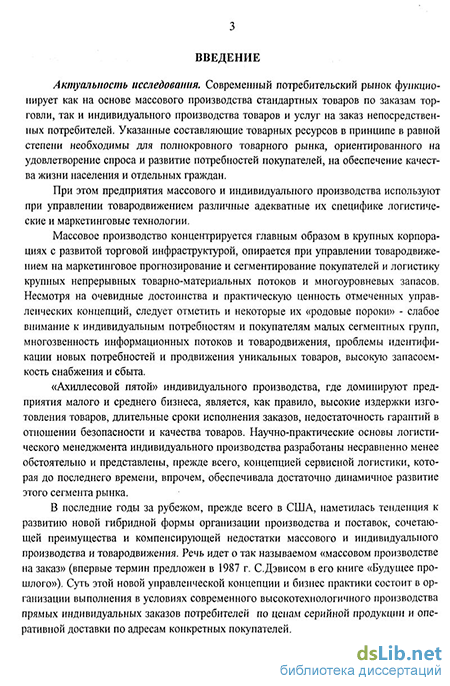 3

ВВЕДЕНИЕ

Актуальность исследования. Современный потребительский рынок функционирует как на основе массового производства стандартных товаров по заказам торговли, так и индивидуального производства товаров и услуг на заказ непосредственных потребителей. Указанные составляющие товарных ресурсов в принципе в равной степени необходимы для полнокровного товарного рынка, ориентированного на удовлетворение спроса и развитие потребностей покупателей, на обеспечение качества жизни населения и отдельных граждан.

При этом предприятия массового и индивидуального производства используют при управлении товародвижением различные адекватные их специфике логистические и маркетинговые технологии.

Массовое производство концентрируется главным образом в крупных корпорациях с развитой торговой инфраструктурой, опирается при управлении товародвижением на маркетинговое прогнозирование и сегментирование покупателей и логистику крупных непрерывных товарно-материальных потоков и многоуровневых запасов. Несмотря на очевидные достоинства и практическую ценность отмеченных управленческих концепций, следует отметить и некоторые их «родовые пороки» - слабое внимание к индивидуальным потребностям и покупателям малых сегментных групп, многозвенность информационных потоков и товародвижения, проблемы идентификации новых потребностей и продвижения уникальных товаров, высокую запасоемкость снабжения и сбыта.

«Ахиллесовой пятой» индивидуального производства, где доминируют предприятия малого и среднего бизнеса, является, как правило, высокие издержки изготовления товаров, длительные сроки исполнения заказов, недостаточность гарантий в отношении безопасности и качества товаров. Научно-практические основы логистического менеджмента индивидуального производства разработаны несравненно менее обстоятельно и представлены, прежде всего, концепцией сервисной логистики, которая до последнего времени, впрочем, обеспечивала достаточно динамичное развитие этого сегмента рынка.

В последние годы за рубежом, прежде всего в США, наметилась тенденция к развитию новой гибридной формы организации производства и поставок, сочетающей преимущества и компенсирующей недостатки массового и индивидуального производства и товародвижения. Речь идет о так называемом «массовом производстве на заказ» (впервые термин предложен в 1987 г. С.Дэвисом в его книге «Будущее прошлого»). Суть этой новой управленческой концепции и бизнес практики состоит в организации выполнения в условиях современного высокотехнологичного производства прямых индивидуальных заказов потребителей по ценам серийной продукции и оперативной доставки по адресам конкретных покупателей.

dsLib.net
библиотека диссертаций